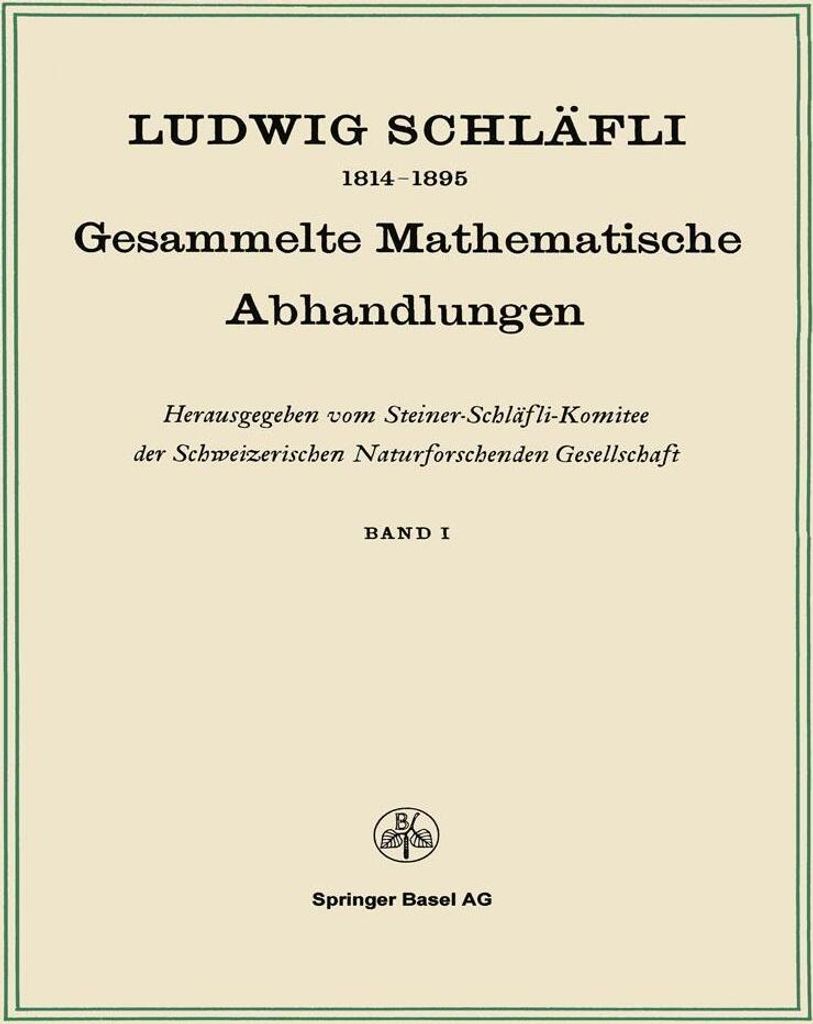 LUDWIG SCHLÄFLI

1814–1895

Gesammelte Mathematische Abhandlungen

Herausgegeben vom Steiner-Schläfli-Komitee der Schweizerischen Naturforschenden Gesellschaft

BAND I

B

Springer Basel AG